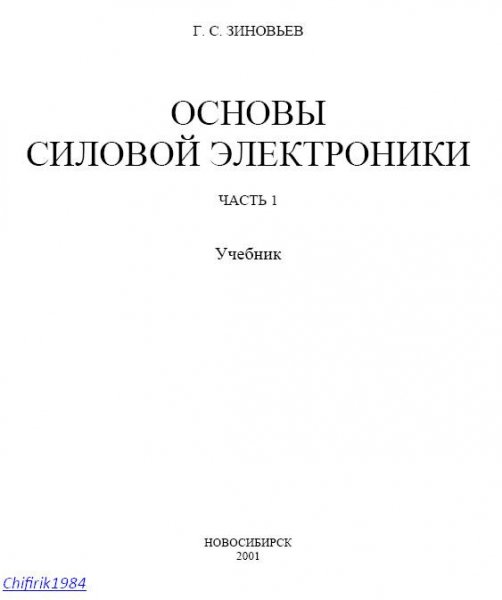 Г. С. ЗИНОВЬЕВ

ОСНОВЫ
СИЛОВОЙ ЭЛЕКТРОНИКИ

ЧАСТЬ 1

Учебник

НОВОСИБИРСК
2001

Chifirik1984